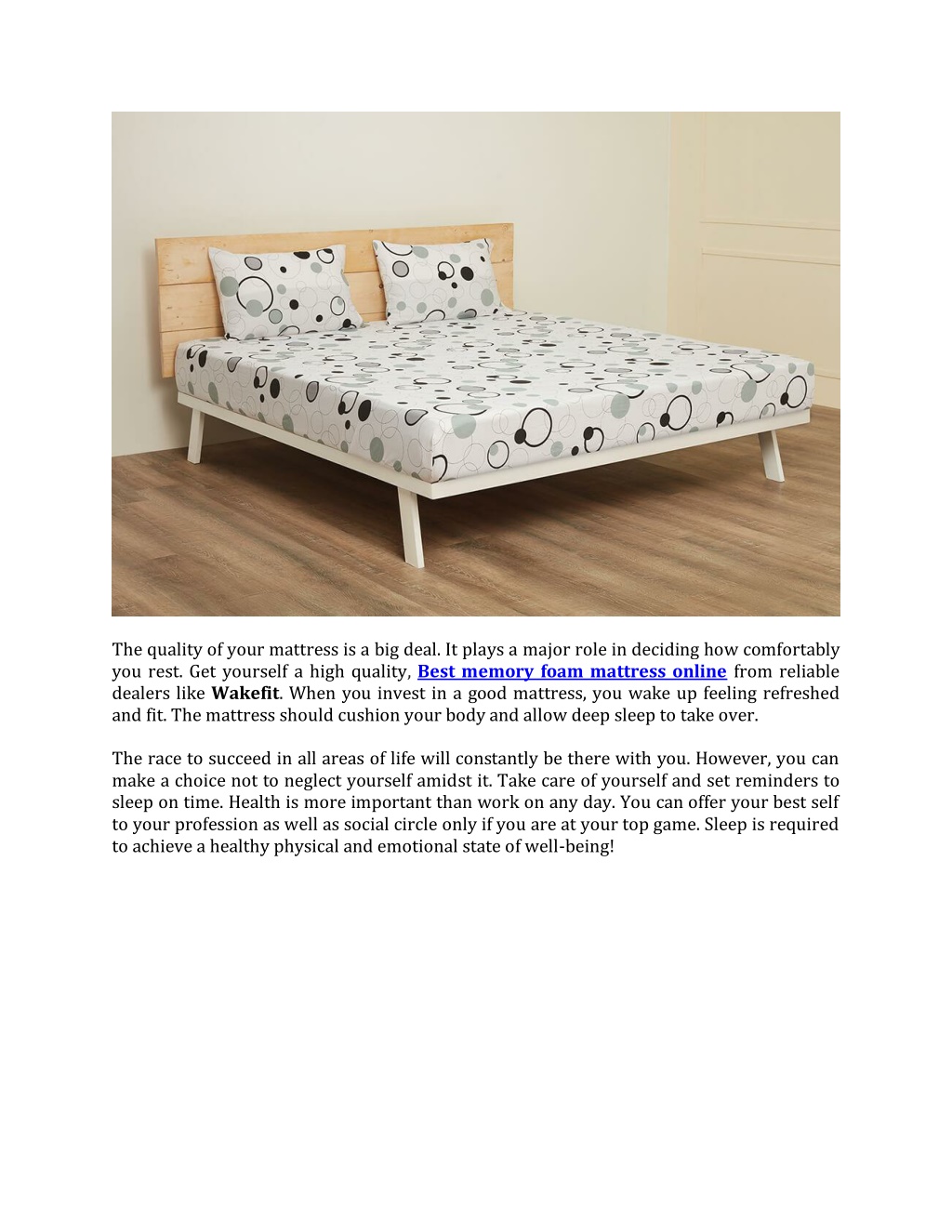 The quality of your mattress is a big deal. It plays a major role in deciding how comfortably you rest. Get yourself a high quality, Best memory foam mattress online from reliable dealers like Wakefit. When you invest in a good mattress, you wake up feeling refreshed and fit. The mattress should cushion your body and allow deep sleep to take over.

The race to succeed in all areas of life will constantly be there with you. However, you can make a choice not to neglect yourself amidst it. Take care of yourself and set reminders to sleep on time. Health is more important than work on any day. You can offer your best self to your profession as well as social circle only if you are at your top game. Sleep is required to achieve a healthy physical and emotional state of well-being!